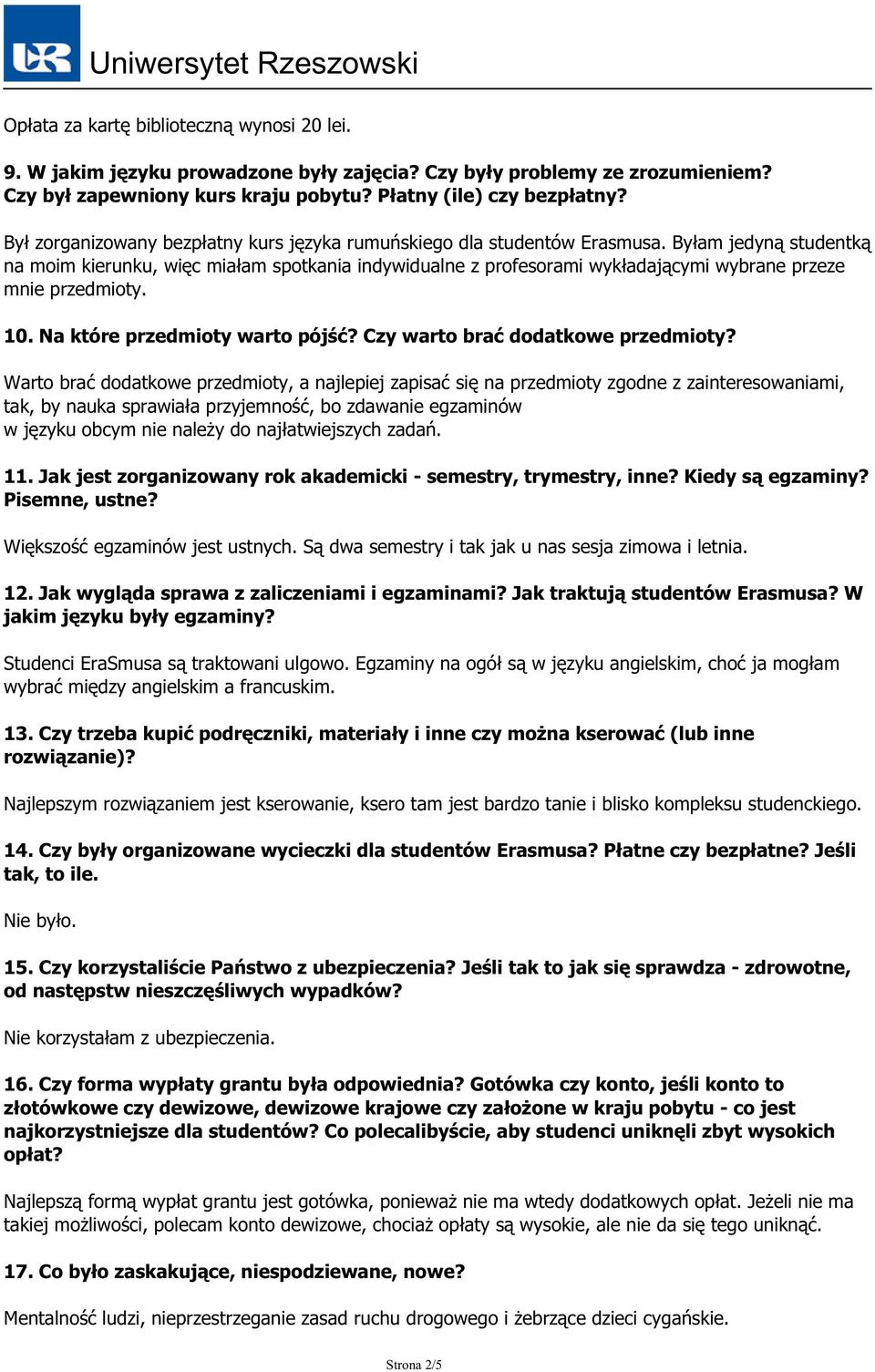 UR Uniwersytet Rzeszowski

Opłata za kartę biblioteczną wynosi 20 lei.

9. W jakim języku prowadzone były zajęcia? Czy były problemy ze zrozumieniem? Czy był zapewniony kurs kraju pobytu? Płatny (ile) czy bezpłatny?

Był zorganizowany bezpłatny kurs języka rumuńskiego dla studentów Erasmusa. Byłam jedyną studentką na moim kierunku, więc miałam spotkania indywidualne z profesorami wykładającymi wybrane przeze mnie przedmioty.

10. Na które przedmioty warto pójść? Czy warto brać dodatkowe przedmioty?

Warto brać dodatkowe przedmioty, a najlepiej zapisać się na przedmioty zgodne z zainteresowaniami, tak, by nauka sprawiała przyjemność, bo zdawanie egzaminów w języku obcym nie należy do najłatwiejszych zadań.

11. Jak jest zorganizowany rok akademicki - semestry, trymestry, inne? Kiedy są egzaminy? Pisemne, ustne?

Większość egzaminów jest ustnych. Są dwa semestry i tak jak u nas sesja zimowa i letnia.

12. Jak wygląda sprawa z zaliczeniami i egzaminami? Jak traktują studentów Erasmusa? W jakim języku były egzaminy?

Studenci EraSmusa są traktowani ulgowo. Egzaminy na ogół są w języku angielskim, choć ja mogłam wybrać między angielskim a francuskim.

13. Czy trzeba kupić podręczniki, materiały i inne czy można kserować (lub inne rozwiązanie)?

Najlepszym rozwiązaniem jest kserowanie, ksero tam jest bardzo tanie i blisko kompleksu studenckiego.

14. Czy były organizowane wycieczki dla studentów Erasmusa? Płatne czy bezpłatne? Jeśli tak, to ile.

Nie było.

15. Czy korzystaliście Państwo z ubezpieczenia? Jeśli tak to jak się sprawdza - zdrowotne, od następstw nieszczęśliwych wypadków?

Nie korzystałam z ubezpieczenia.

16. Czy forma wypłaty grantu była odpowiednia? Gotówka czy konto, jeśli konto to złotówkowe czy dewizowe, dewizowe krajowe czy założone w kraju pobytu - co jest najkorzystniejsze dla studentów? Co polecalibyście, aby studenci uniknęli zbyt wysokich opłat?

Najlepszą formą wypłat grantu jest gotówka, ponieważ nie ma wtedy dodatkowych opłat. Jeżeli nie ma takiej możliwości, polecam konto dewizowe, chociaż opłaty są wysokie, ale nie da się tego uniknąć.

17. Co było zaskakujące, niespodziewane, nowe?

Mentalność ludzi, nieprzestrzeganie zasad ruchu drogowego i żebrzące dzieci cygańskie.

Strona 2/5